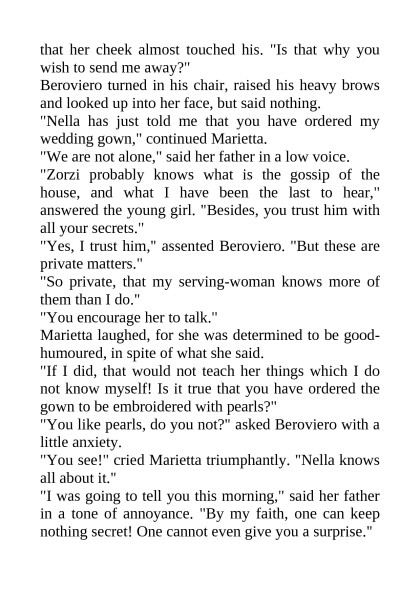 that her cheek almost touched his. "Is that why you wish to send me away?"

Beroviero turned in his chair, raised his heavy brows and looked up into her face, but said nothing.

"Nella has just told me that you have ordered my wedding gown," continued Marietta.

"We are not alone," said her father in a low voice.

"Zorzi probably knows what is the gossip of the house, and what I have been the last to hear," answered the young girl. "Besides, you trust him with all your secrets."

"Yes, I trust him," assented Beroviero. "But these are private matters."

"So private, that my serving-woman knows more of them than I do."

"You encourage her to talk."

Marietta laughed, for she was determined to be good-humoured, in spite of what she said.

"If I did, that would not teach her things which I do not know myself! Is it true that you have ordered the gown to be embroidered with pearls?"

"You like pearls, do you not?" asked Beroviero with a little anxiety.

"You see!" cried Marietta triumphantly. "Nella knows all about it."

"I was going to tell you this morning," said her father in a tone of annoyance. "By my faith, one can keep nothing secret! One cannot even give you a surprise."